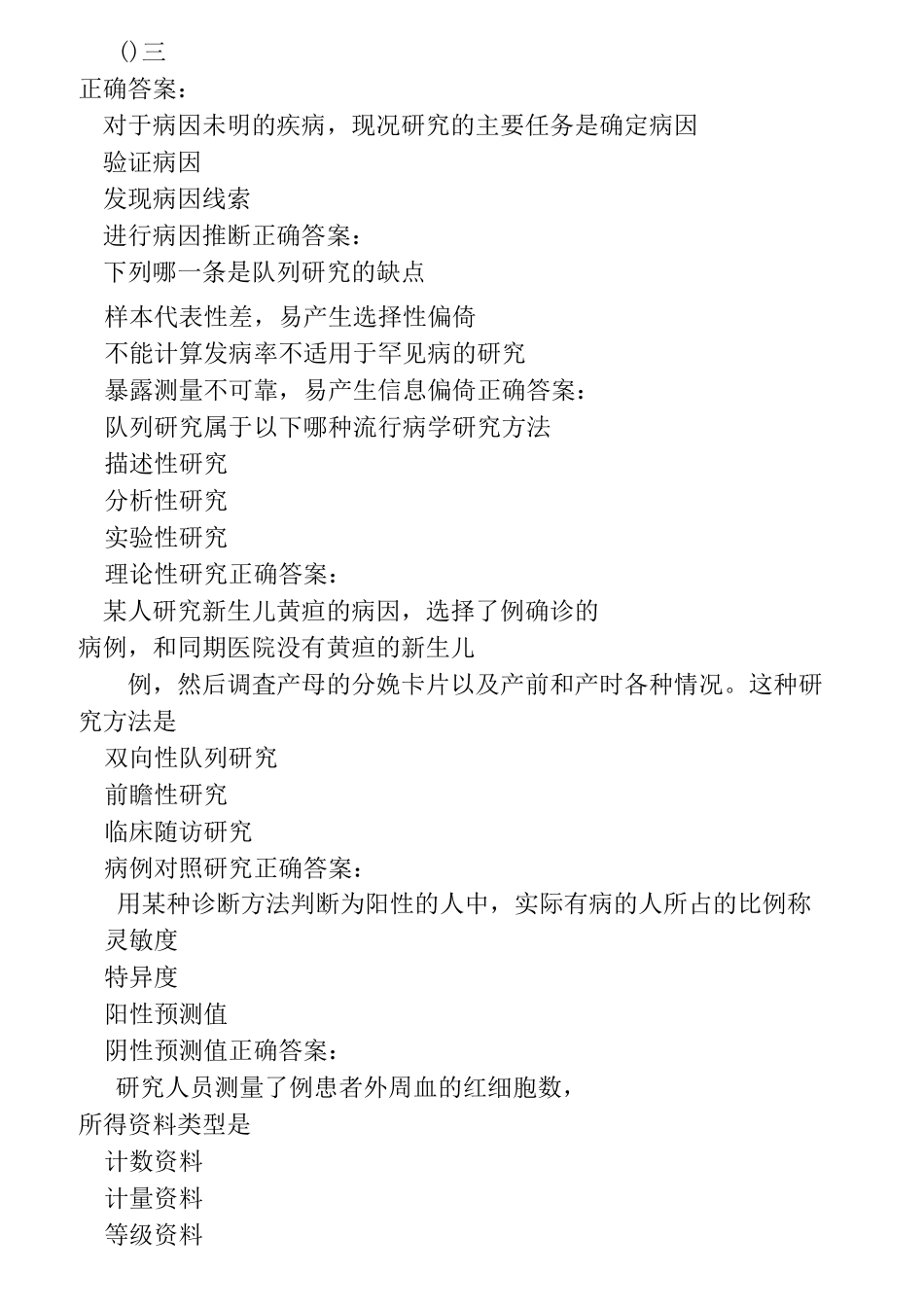 ()三
正确答案:
对于病因未明的疾病，现况研究的主要任务是确定病因
验证病因
发现病因线索
进行病因推断正确答案:
下列哪一条是队列研究的缺点

样本代表性差，易产生选择性偏倚
不能计算发病率不适用于罕见病的研究
暴露测量不可靠，易产生信息偏倚正确答案:
队列研究属于以下哪种流行病学研究方法
描述性研究
分析性研究
实验性研究
理论性研究正确答案:
某人研究新生儿黄疸的病因，选择了例确诊的病例，和同期医院没有黄疸的新生儿
例，然后调查产母的分娩卡片以及产前和产时各种情况。这种研究方法是
双向性队列研究
前瞻性研究
临床随访研究
病例对照研究正确答案:
用某种诊断方法判断为阳性的人中，实际有病的人所占的比例称
灵敏度
特异度
阳性预测值
阴性预测值正确答案:
研究人员测量了例患者外周血的红细胞数，所得资料类型是
计数资料
计量资料
等级资料